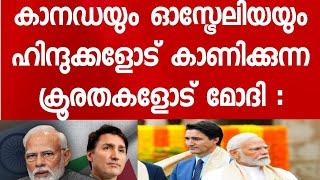 കാനഡയും ഓസ്ട്രേലിയയും ഹിന്ദുക്കളോട് കാണിക്കുന്ന ക്രൂരതകളോട് മോദി :